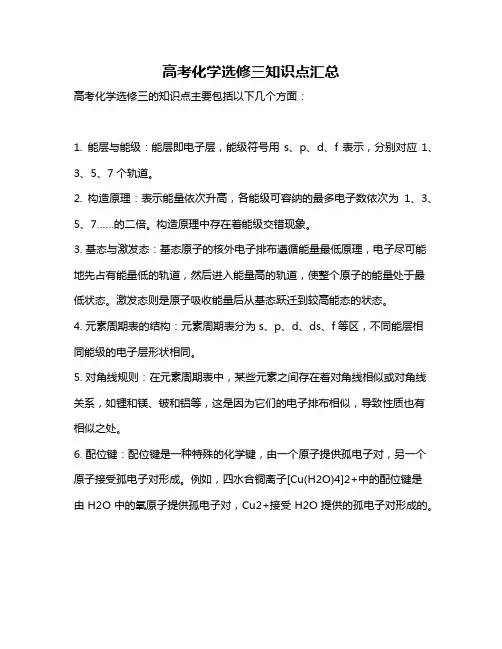 高考化学选修三知识点汇总

高考化学选修三的知识点主要包括以下几个方面：

1. 能层与能级：能层即电子层，能级符号用 s、p、d、f 表示，分别对应 1、3、5、7 个轨道。

2. 构造原理：表示能量依次升高，各能级可容纳的最多电子数依次为 1、3、5、7……的二倍。构造原理中存在着能级交错现象。

3. 基态与激发态：基态原子的核外电子排布遵循能量最低原理，电子尽可能地先占有能量低的轨道，然后进入能量高的轨道，使整个原子的能量处于最低状态。激发态则是原子吸收能量后从基态跃迁到较高能态的状态。

4. 元素周期表的结构：元素周期表分为 s、p、d、ds、f 等区，不同能层相同能级的电子层形状相同。

5. 对角线规则：在元素周期表中，某些元素之间存在着对角线相似或对角线关系，如锂和镁、铍和铝等，这是因为它们的电子排布相似，导致性质也有相似之处。

6. 配位键：配位键是一种特殊的化学键，由一个原子提供孤电子对，另一个原子接受孤电子对形成。例如，四水合铜离子[Cu(H2O)4]2+中的配位键是由 H2O 中的氧原子提供孤电子对，Cu2+接受 H2O 提供的孤电子对形成的。